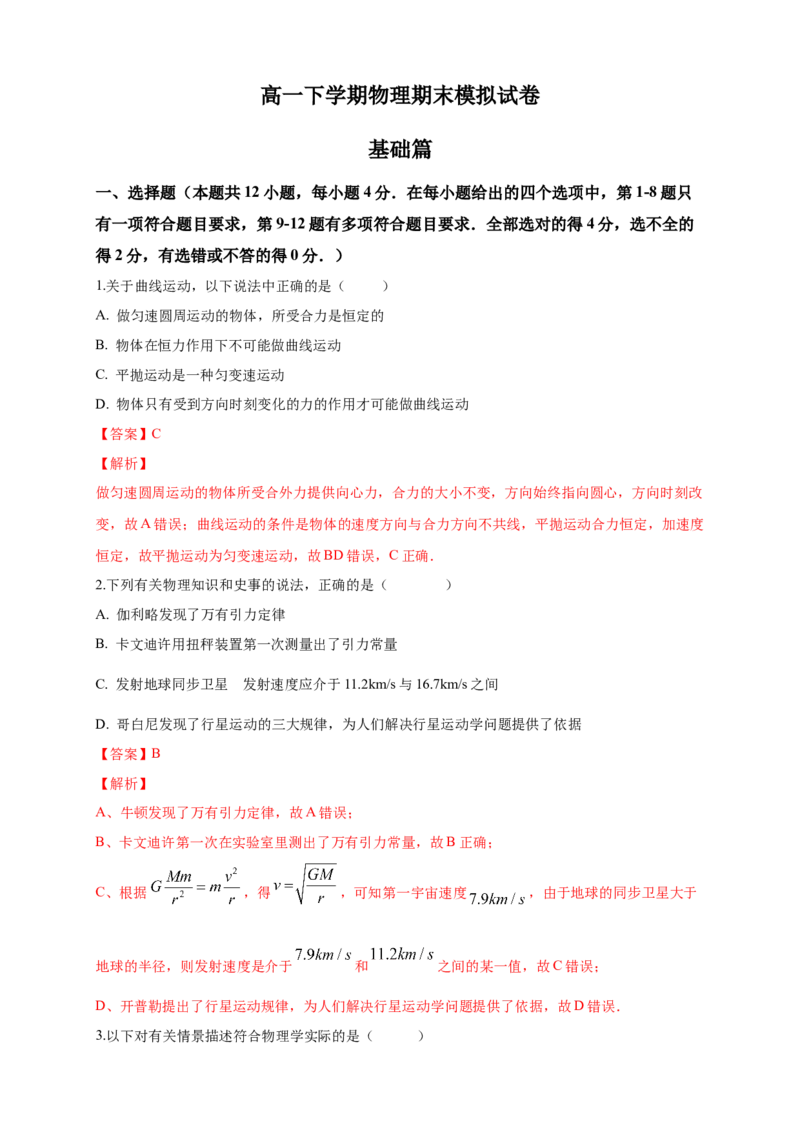 高一下学期物理期末模拟试卷

基础篇

一、选择题（本题共12小题，每小题4分．在每小题给出的四个选项中，第1-8题只有一项符合题目要求，第9-12题有多项符合题目要求．全部选对的得4分，选不全的得2分，有选错或不答的得0分．）

1.关于曲线运动，以下说法中正确的是（　　）

A. 做匀速圆周运动的物体，所受合力是恒定的

B. 物体在恒力作用下不可能做曲线运动

C. 平抛运动是一种匀变速运动

D. 物体只有受到方向时刻变化的力的作用才可能做曲线运动

【答案】C

【解析】

做匀速圆周运动的物体所受合外力提供向心力，合力的大小不变，方向始终指向圆心，方向时刻改变，故A错误；曲线运动的条件是物体的速度方向与合力方向不共线，平抛运动合力恒定，加速度恒定，故平抛运动为匀变速运动，故BD错误，C正确．

2.下列有关物理知识和史事的说法，正确的是（　　）

A. 伽利略发现了万有引力定律

B. 卡文迪许用扭秤装置第一次测量出了引力常量

C. 发射地球同步卫星　发射速度应介于11.2km/s与16.7km/s之间

D. 哥白尼发现了行星运动的三大规律，为人们解决行星运动学问题提供了依据

【答案】B

【解析】

A、牛顿发现了万有引力定律，故A错误；

B、卡文迪许第一次在实验室里测出了万有引力常量，故B正确；

C、根据$G\frac{Mm}{r^2}=m\frac{v^2}{r}$，得$v=\sqrt{\frac{GM}{r}}$，可知第一宇宙速度$7.9km/s$，由于地球的同步卫星大于地球的半径，则发射速度是介于$7.9km/s$和$11.2km/s$之间的某一值，故C错误；

D、开普勒提出了行星运动规律，为人们解决行星运动学问题提供了依据，故D错误．

3.以下对有关情景描述符合物理学实际的是（　　）